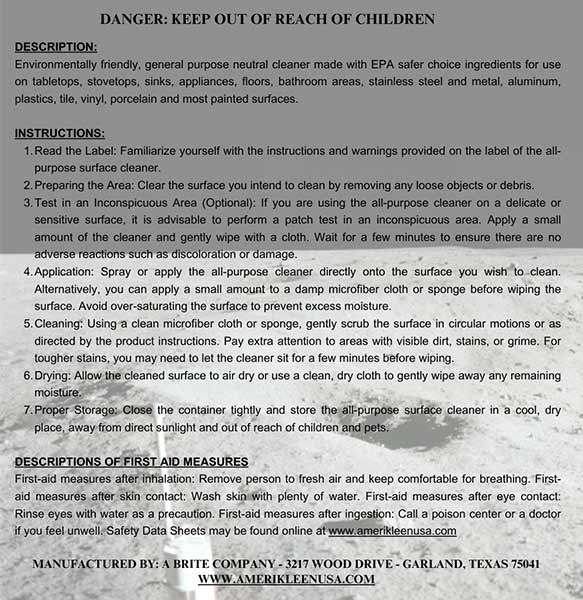 DANGER: KEEP OUT OF REACH OF CHILDREN

DESCRIPTION:
Environmentally friendly, general purpose neutral cleaner made with EPA safer choice ingredients for use on tabletops, stovetops, sinks, appliances, floors, bathroom areas, stainless steel and metal, aluminum, plastics, tile, vinyl, porcelain and most painted surfaces.

INSTRUCTIONS:
1. Read the Label: Familiarize yourself with the instructions and warnings provided on the label of the all-purpose surface cleaner.
2. Preparing the Area: Clear the surface you intend to clean by removing any loose objects or debris.
3. Test in an Inconspicuous Area (Optional): If you are using the all-purpose cleaner on a delicate or sensitive surface, it is advisable to perform a patch test in an inconspicuous area. Apply a small amount of the cleaner and gently wipe with a cloth. Wait for a few minutes to ensure there are no adverse reactions such as discoloration or damage.
4. Application: Spray or apply the all-purpose cleaner directly onto the surface you wish to clean. Alternatively, you can apply a small amount to a damp microfiber cloth or sponge before wiping the surface. Avoid over-saturating the surface to prevent excess moisture.
5. Cleaning: Using a clean microfiber cloth or sponge, gently scrub the surface in circular motions or as directed by the product instructions. Pay extra attention to areas with visible dirt, stains, or grime. For tougher stains, you may need to let the cleaner sit for a few minutes before wiping.
6. Drying: Allow the cleaned surface to air dry or use a clean, dry cloth to gently wipe away any remaining moisture.
7. Proper Storage: Close the container tightly and store the all-purpose surface cleaner in a cool, dry place, away from direct sunlight and out of reach of children and pets.

DESCRIPTIONS OF FIRST AID MEASURES
First-aid measures after inhalation: Remove person to fresh air and keep comfortable for breathing. First-aid measures after skin contact: Wash skin with plenty of water. First-aid measures after eye contact: Rinse eyes with water as a precaution. First-aid measures after ingestion: Call a poison center or a doctor if you feel unwell. Safety Data Sheets may be found online at www.amerikleenusa.com

MANUFACTURED BY: A BRITE COMPANY - 3217 WOOD DRIVE - GARLAND, TEXAS 75041
WWW.AMERIKLEENUSA.COM